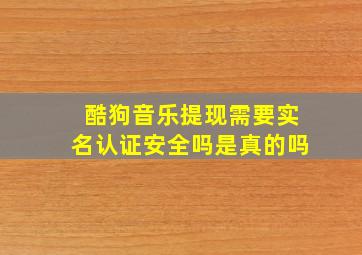 酷狗音乐提现需要实名认证安全吗是真的吗